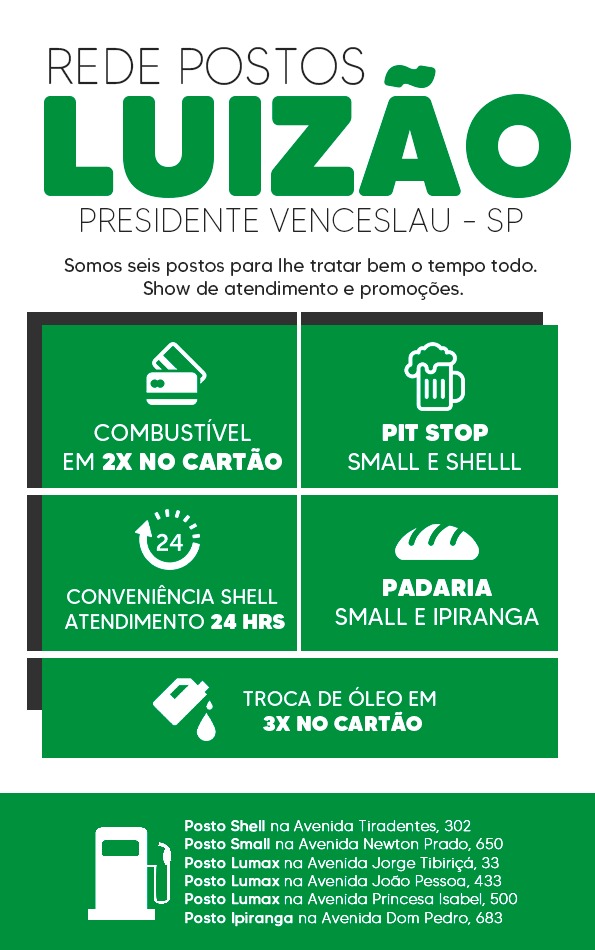 REDE POSTOS
LUIZÃO
PRESIDENTE VENCESLAU - SP

Somos seis postos para lhe tratar bem o tempo todo. Show de atendimento e promoções.

COMBUSTÍVEL EM 2X NO CARTÃO

PIT STOP SMALL E SHELLL

24

CONVENIÊNCIA SHELL ATENDIMENTO 24 HRS

PADARIA SMALL E IPIRANGA

TROCA DE ÓLEO EM 3X NO CARTÃO

Posto Shell na Avenida Tiradentes, 302
Posto Small na Avenida Newton Prado, 650
Posto Lumax na Avenida Jorge Tibiriçá, 33
Posto Lumax na Avenida João Pessoa, 433
Posto Lumax na Avenida Princesa Isabel, 500
Posto Ipiranga na Avenida Dom Pedro, 683